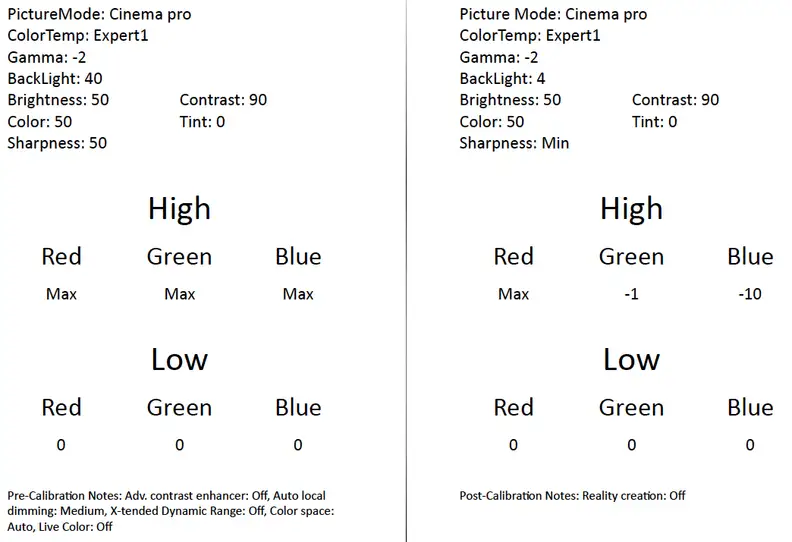 PictureMode: Cinema pro
ColorTemp: Expert1
Gamma: -2
BackLight: 40
Brightness: 50
Contrast: 90
Color: 50
Tint: 0
Sharpness: 50

High

| Red | Green | Blue |
|---|---|---|
| Max | Max | Max |

Low

| Red | Green | Blue |
|---|---|---|
| 0 | 0 | 0 |

Pre-Calibration Notes: Adv. contrast enhancer: Off, Auto local dimming: Medium, X-tended Dynamic Range: Off, Color space: Auto, Live Color: Off

Picture Mode: Cinema pro
ColorTemp: Expert1
Gamma: -2
BackLight: 4
Brightness: 50
Contrast: 90
Color: 50
Tint: 0
Sharpness: Min

High

| Red | Green | Blue |
|---|---|---|
| Max | -1 | -10 |

Low

| Red | Green | Blue |
|---|---|---|
| 0 | 0 | 0 |

Post-Calibration Notes: Reality creation: Off